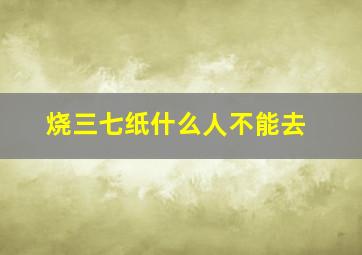 烧三七纸什么人不能去